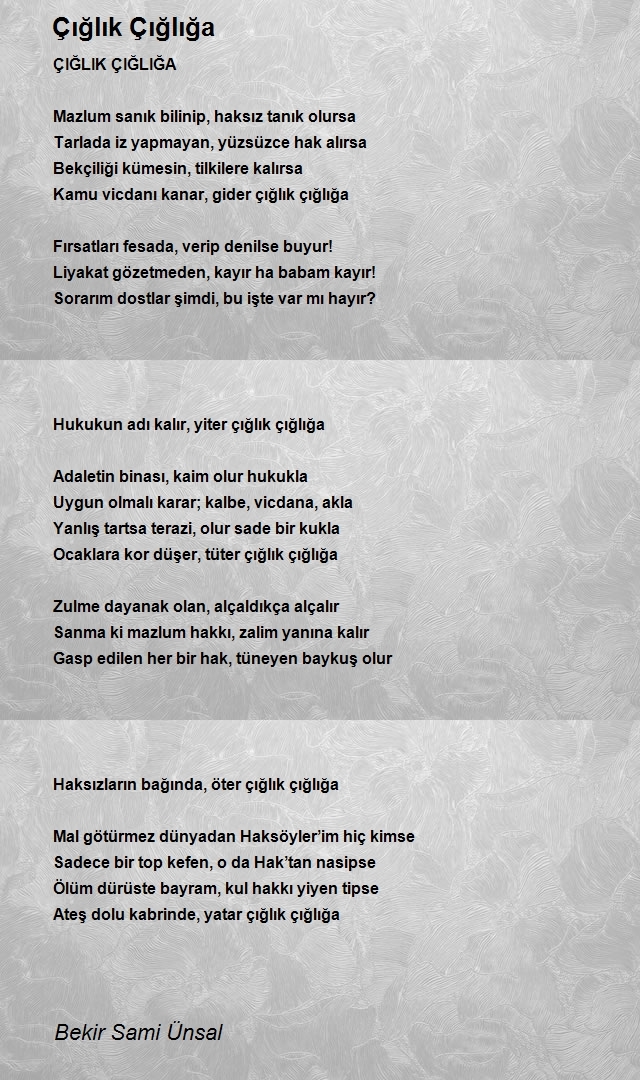 Çığlık Çığlığa

ÇIĞLIK ÇIĞLIĞA

Mazlum sanık bilinip, haksız tanık olursa
Tarlada iz yapmayan, yüzsüzce hak alırsa
Bekçiliği kümesin, tilkilere kalırsa
Kamu vicdanı kanar, gider çığlık çığlığa

Fırsatları fesada, verip denilse buyur!
Liyakat gözetmeden, kayır ha babam kayır!
Sorarım dostlar şimdi, bu işte var mı hayır?

Hukukun adı kalır, yiter çığlık çığlığa

Adaletin binası, kaim olur hukukla
Uygun olmalı karar; kalbe, vicdana, akla
Yanlış tartsa terazi, olur sade bir kukla
Ocaklara kor düşer, tüter çığlık çığlığa

Zulme dayanak olan, alçaldıkça alçalır
Sanma ki mazlum hakkı, zalim yanına kalır
Gasp edilen her bir hak, tüneyen baykuş olur

Haksızların bağında, öter çığlık çığlığa

Mal götürmez dünyadan Haksöyler'im hiç kimse
Sadece bir top kefen, o da Hak'tan nasipse
Ölüm dürüste bayram, kul hakkı yiyen tipse
Ateş dolu kabrinde, yatar çığlık çığlığa

Bekir Sami Ünsal